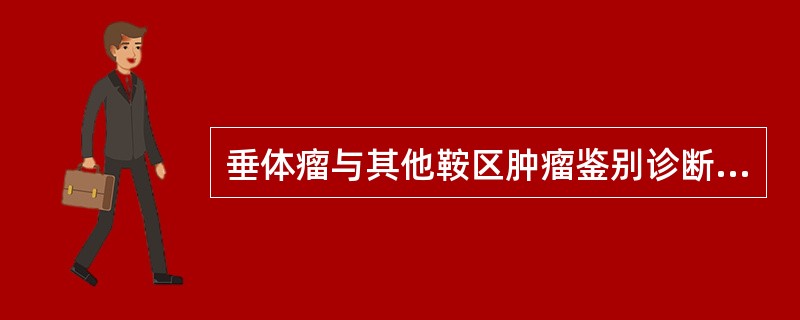 垂体瘤与其他鞍区肿瘤鉴别诊断...